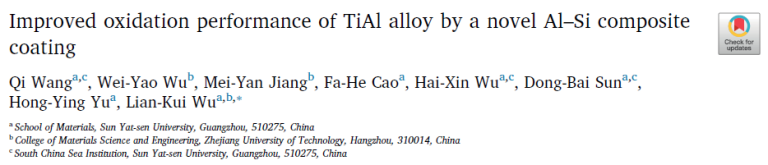 Improved oxidation performance of TiAl alloy by a novel Al–Si composite coating

Check for updates

Qi Wang$^{a,c}$, Wei-Yao Wu$^{b}$, Mei-Yan Jiang$^{b}$, Fa-He Cao$^{a}$, Hai-Xin Wu$^{a,c}$, Dong-Bai Sun$^{a,c}$, Hong-Ying Yu$^{a}$, Lian-Kui Wu$^{a,b,*}$

$^{a}$ School of Materials, Sun Yat-sen University, Guangzhou, 510275, China
$^{b}$ College of Materials Science and Engineering, Zhejiang University of Technology, Hangzhou, 310014, China
$^{c}$ South China Sea Institution, Sun Yat-sen University, Guangzhou, 510275, China